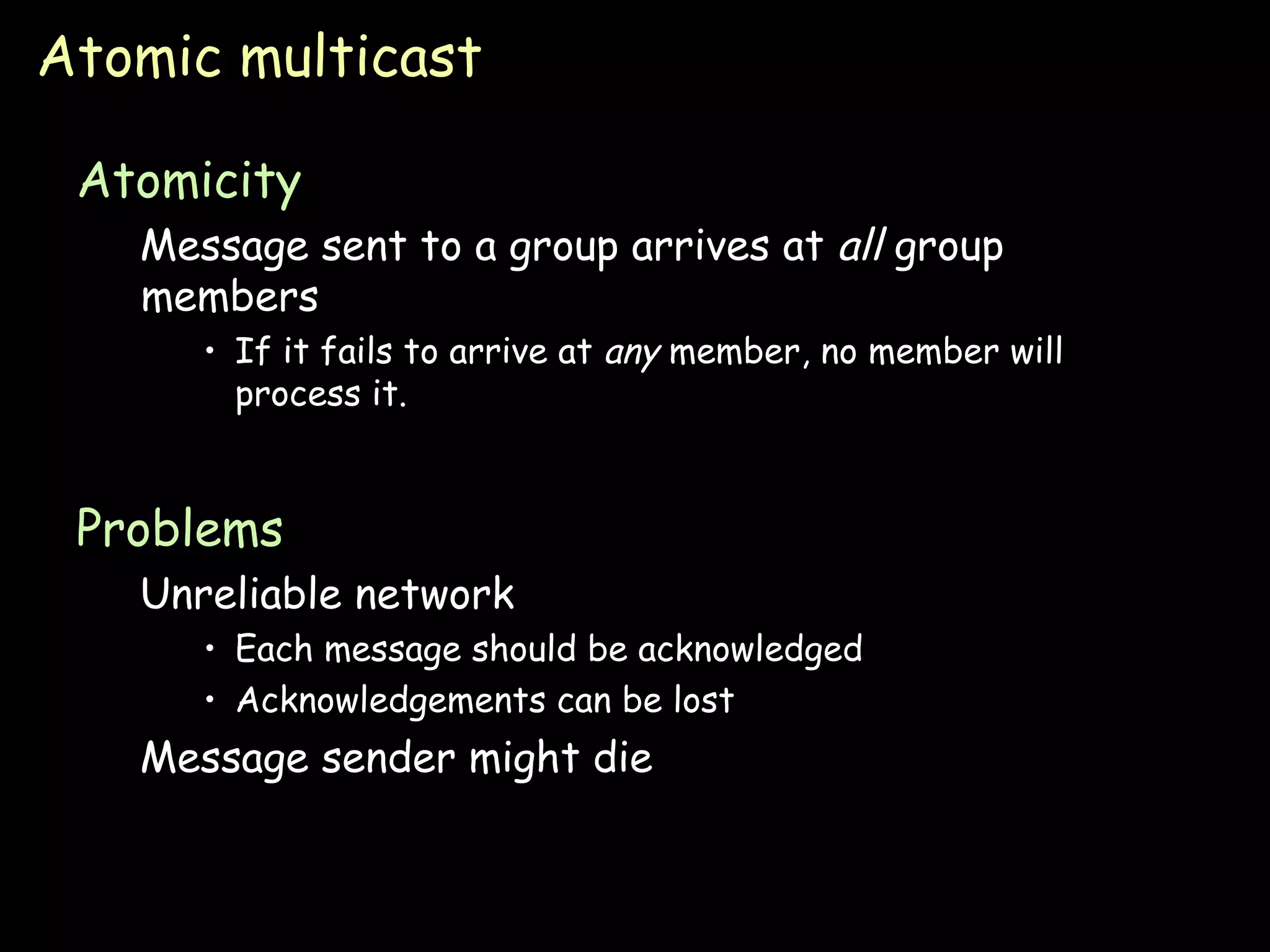 Atomic multicast

Atomicity

Message sent to a group arrives at all group members

• If it fails to arrive at any member, no member will process it.

Problems

Unreliable network

• Each message should be acknowledged

• Acknowledgements can be lost

Message sender might die